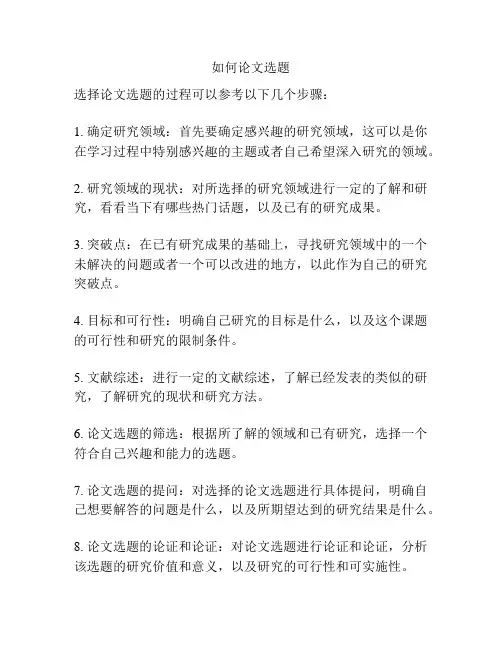 如何论文选题

选择论文选题的过程可以参考以下几个步骤：

1. 确定研究领域：首先要确定感兴趣的研究领域，这可以是你在学习过程中特别感兴趣的主题或者自己希望深入研究的领域。

2. 研究领域的现状：对所选择的研究领域进行一定的了解和研究，看看当下有哪些热门话题，以及已有的研究成果。

3. 突破点：在已有研究成果的基础上，寻找研究领域中的一个未解决的问题或者一个可以改进的地方，以此作为自己的研究突破点。

4. 目标和可行性：明确自己研究的目标是什么，以及这个课题的可行性和研究的限制条件。

5. 文献综述：进行一定的文献综述，了解已经发表的类似的研究，了解研究的现状和研究方法。

6. 论文选题的筛选：根据所了解的领域和已有研究，选择一个符合自己兴趣和能力的选题。

7. 论文选题的提问：对选择的论文选题进行具体提问，明确自己想要解答的问题是什么，以及所期望达到的研究结果是什么。

8. 论文选题的论证和论证：对论文选题进行论证和论证，分析该选题的研究价值和意义，以及研究的可行性和可实施性。